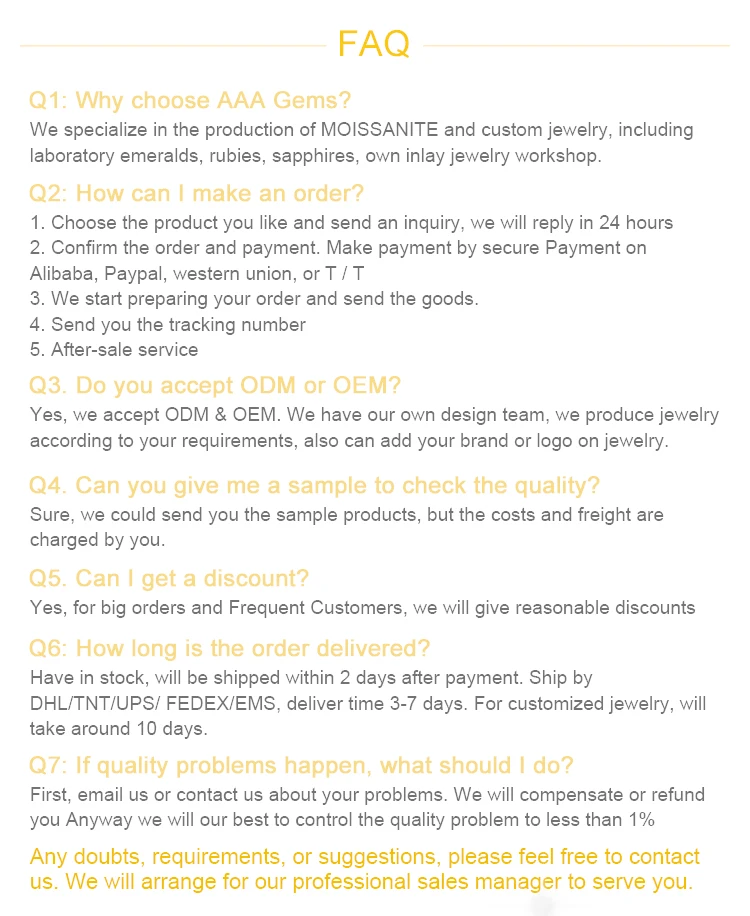 FAQ

Q1: Why choose AAA Gems?
We specialize in the production of MOISSANITE and custom jewelry, including laboratory emeralds, rubies, sapphires, own inlay jewelry workshop.

Q2: How can I make an order?
1. Choose the product you like and send an inquiry, we will reply in 24 hours
2. Confirm the order and payment. Make payment by secure Payment on Alibaba, Paypal, western union, or T / T
3. We start preparing your order and send the goods.
4. Send you the tracking number
5. After-sale service

Q3. Do you accept ODM or OEM?
Yes, we accept ODM & OEM. We have our own design team, we produce jewelry according to your requirements, also can add your brand or logo on jewelry.

Q4. Can you give me a sample to check the quality?
Sure, we could send you the sample products, but the costs and freight are charged by you.

Q5. Can I get a discount?
Yes, for big orders and Frequent Customers, we will give reasonable discounts

Q6: How long is the order delivered?
Have in stock, will be shipped within 2 days after payment. Ship by DHL/TNT/UPS/ FEDEX/EMS, deliver time 3-7 days. For customized jewelry, will take around 10 days.

Q7: If quality problems happen, what should I do?
First, email us or contact us about your problems. We will compensate or refund you Anyway we will our best to control the quality problem to less than 1%

Any doubts, requirements, or suggestions, please feel free to contact us. We will arrange for our professional sales manager to serve you.